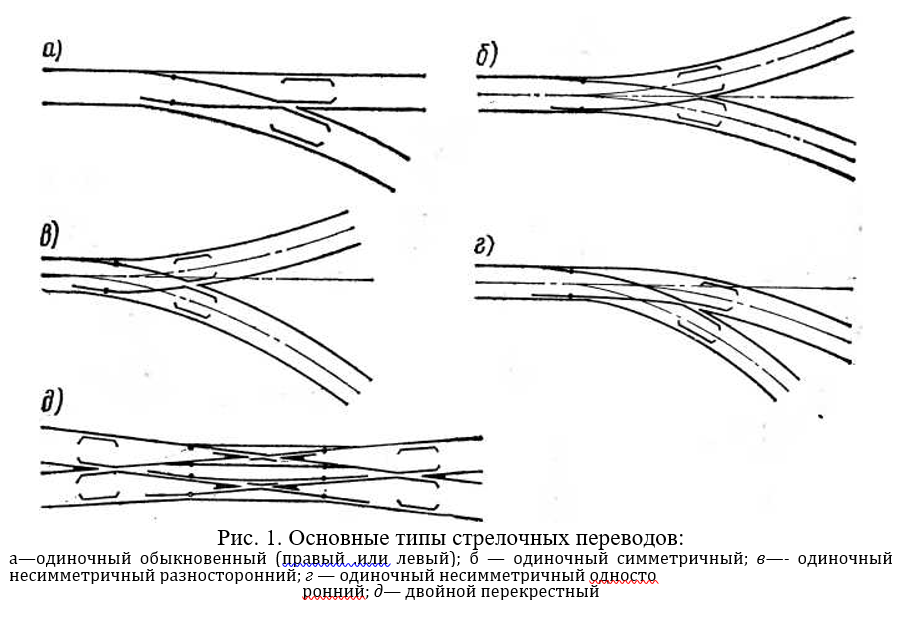 а)

б)

в)

г)

д)

Рис. 1. Основные типы стрелочных переводов:
а—одиночный обыкновенный (правый или левый); б — одиночный симметричный; в—- одиночный несимметричный разносторонний; г — одиночный несимметричный односто ронний; д— двойной перекрестный